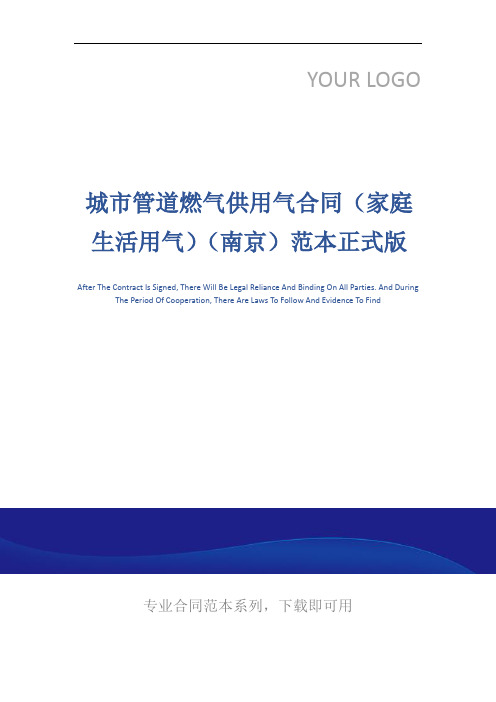 YOUR LOGO

城市管道燃气供用气合同（家庭生活用气）（南京）范本正式版

After The Contract Is Signed, There Will Be Legal Reliance And Binding On All Parties. And During The Period Of Cooperation, There Are Laws To Follow And Evidence To Find

专业合同范本系列，下载即可用